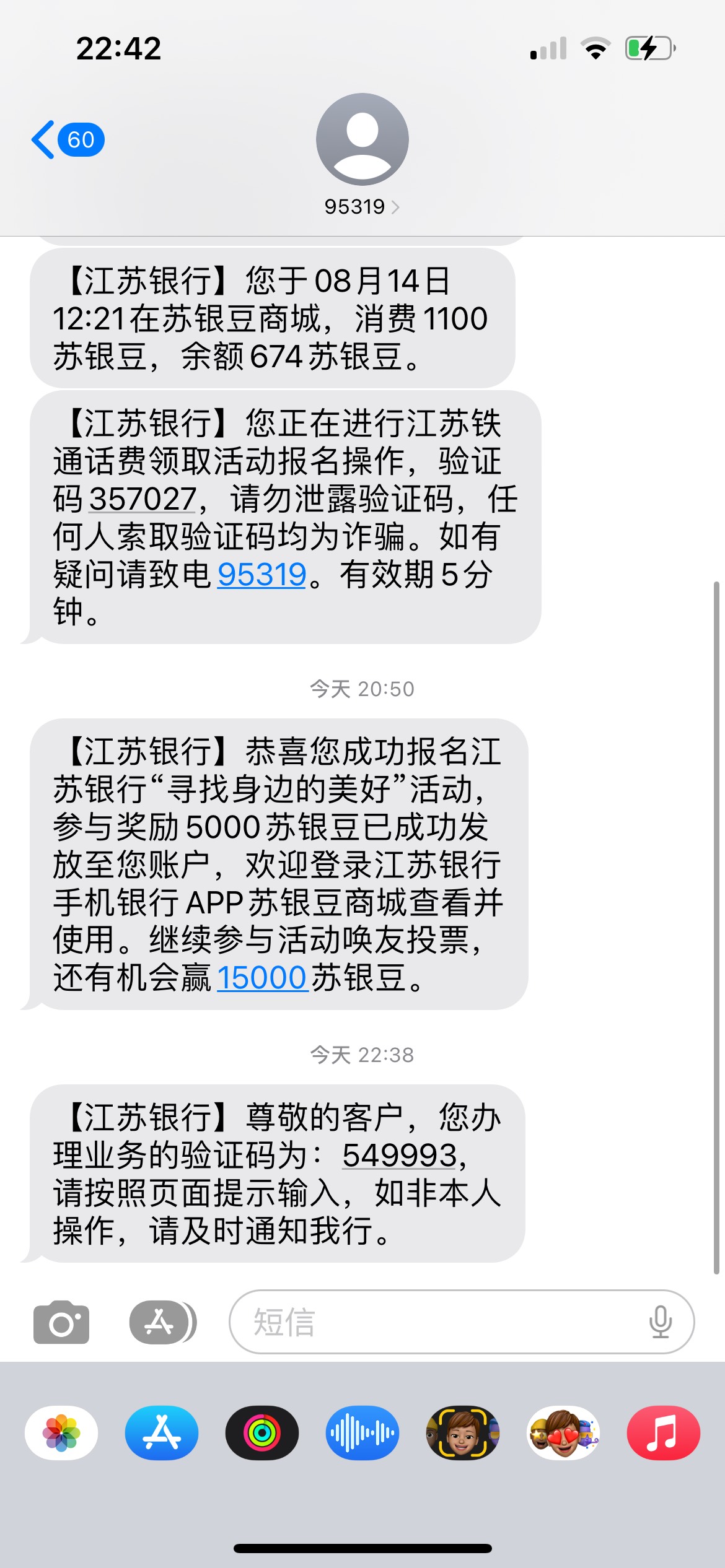 22:42

60

95319

【江苏银行】您于08月14日12:21在苏银豆商城，消费1100苏银豆，余额674苏银豆。

【江苏银行】您正在进行江苏铁通话费领取活动报名操作，验证码357027，请勿泄露验证码，任何人索取验证码均为诈骗。如有疑问请致电95319。有效期5分钟。

今天 20:50

【江苏银行】恭喜您成功报名江苏银行“寻找身边的美好”活动，参与奖励5000苏银豆已成功发放至您账户，欢迎登录江苏银行手机银行APP苏银豆商城查看并使用。继续参与活动唤友投票，还有机会赢15000苏银豆。

今天 22:38

【江苏银行】尊敬的客户，您办理业务的验证码为：549993，请按照页面提示输入，如非本人操作，请及时通知我行。

短信